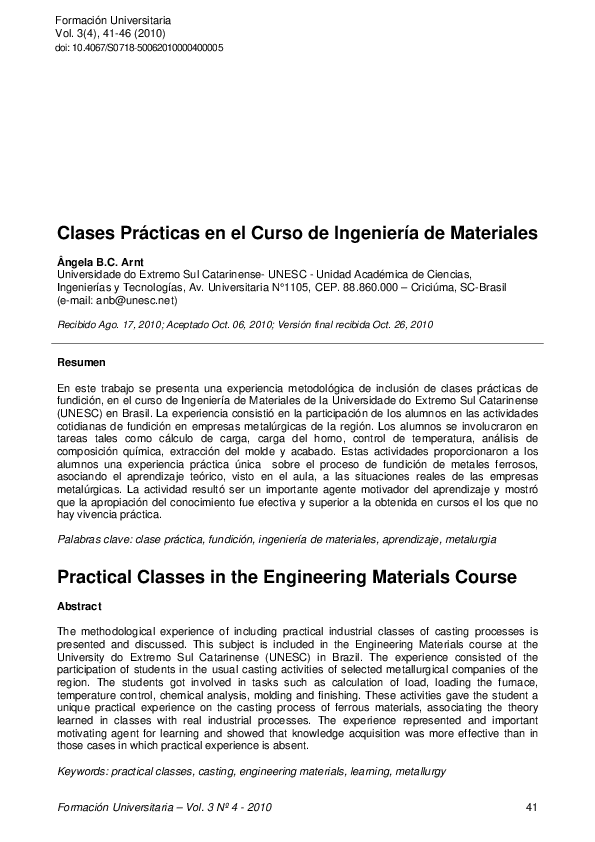 Formación Universitaria
Vol. 3(4), 41-46 (2010)
doi: 10.4067/S0718-50062010000400005

Clases Prácticas en el Curso de Ingeniería de Materiales

Ângela B.C. Arnt
Universidade do Extremo Sul Catarinense- UNESC - Unidad Académica de Ciencias, Ingenierías y Tecnologías, Av. Universitaria N°1105, CEP. 88.860.000 – Criciúma, SC-Brasil (e-mail: anb@unesc.net)

Recibido Ago. 17, 2010; Aceptado Oct. 06, 2010; Versión final recibida Oct. 26, 2010

Resumen

En este trabajo se presenta una experiencia metodológica de inclusión de clases prácticas de fundición, en el curso de Ingeniería de Materiales de la Universidade do Extremo Sul Catarinense (UNESC) en Brasil. La experiencia consistió en la participación de los alumnos en las actividades cotidianas de fundición en empresas metalúrgicas de la región. Los alumnos se involucraron en tareas tales como cálculo de carga, carga del horno, control de temperatura, análisis de composición química, extracción del molde y acabado. Estas actividades proporcionaron a los alumnos una experiencia práctica única sobre el proceso de fundición de metales ferrosos, asociando el aprendizaje teórico, visto en el aula, a las situaciones reales de las empresas metalúrgicas. La actividad resultó ser un importante agente motivador del aprendizaje y mostró que la apropiación del conocimiento fue efectiva y superior a la obtenida en cursos el los que no hay vivencia práctica.

Palabras clave: clase práctica, fundición, ingeniería de materiales, aprendizaje, metalurgia

Practical Classes in the Engineering Materials Course

Abstract

The methodological experience of including practical industrial classes of casting processes is presented and discussed. This subject is included in the Engineering Materials course at the University do Extremo Sul Catarinense (UNESC) in Brazil. The experience consisted of the participation of students in the usual casting activities of selected metallurgical companies of the region. The students got involved in tasks such as calculation of load, loading the furnace, temperature control, chemical analysis, molding and finishing. These activities gave the student a unique practical experience on the casting process of ferrous materials, associating the theory learned in classes with real industrial processes. The experience represented and important motivating agent for learning and showed that knowledge acquisition was more effective than in those cases in which practical experience is absent.

Keywords: practical classes, casting, engineering materials, learning, metallurgy

Formación Universitaria – Vol. 3 Nº 4 - 2010 41